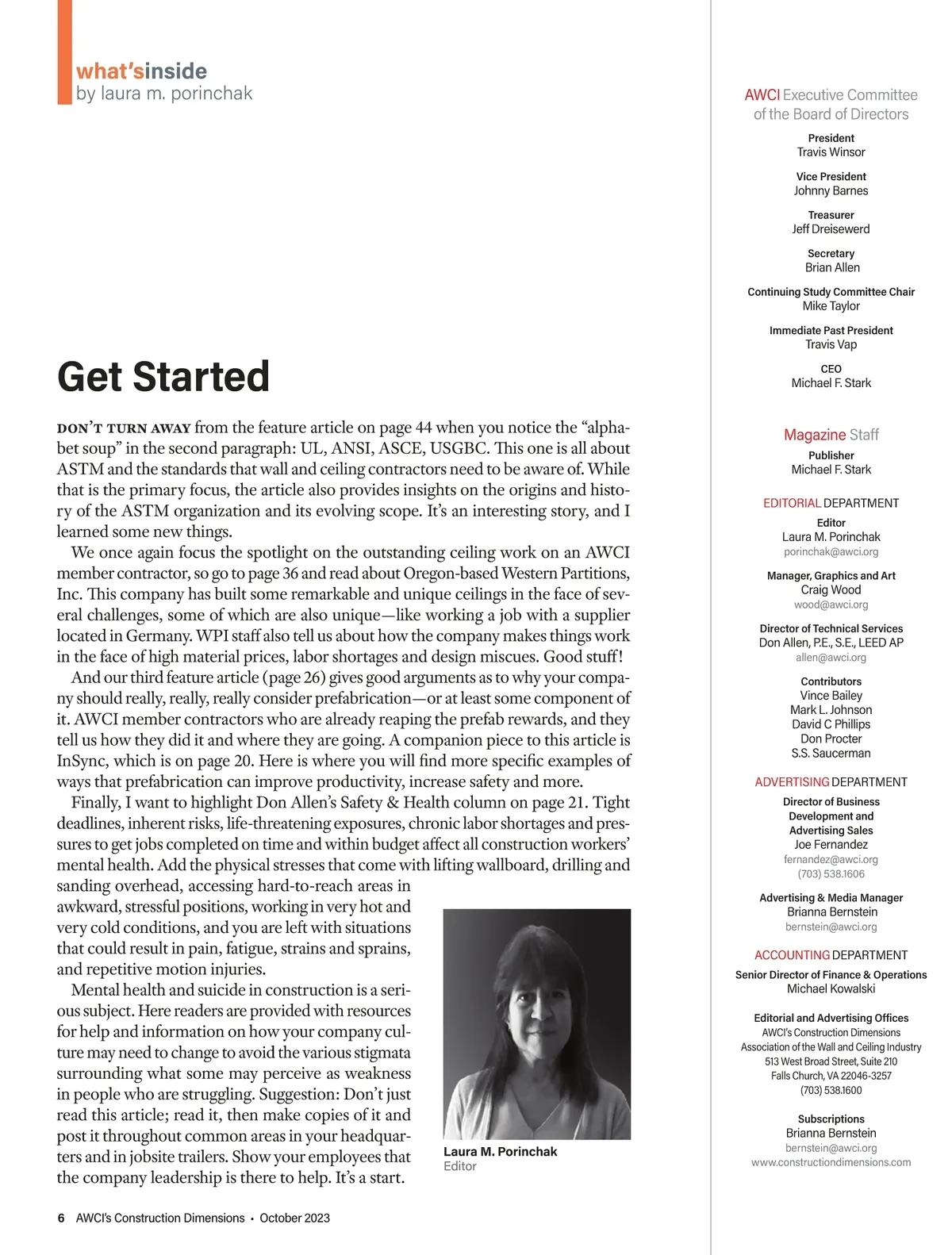 what'sinside
by laura m. porinchak

Get Started

DON'T TURN AWAY from the feature article on page 44 when you notice the "alphabet soup" in the second paragraph: UL, ANSI, ASCE, USGBC. This one is all about ASTM and the standards that wall and ceiling contractors need to be aware of. While that is the primary focus, the article also provides insights on the origins and history of the ASTM organization and its evolving scope. It's an interesting story, and I learned some new things.

We once again focus the spotlight on the outstanding ceiling work on an AWCI member contractor, so go to page 36 and read about Oregon-based Western Partitions, Inc. This company has built some remarkable and unique ceilings in the face of several challenges, some of which are also unique—like working a job with a supplier located in Germany. WPI staff also tell us about how the company makes things work in the face of high material prices, labor shortages and design miscues. Good stuff!

And our third feature article (page 26) gives good arguments as to why your company should really, really, really consider prefabrication—or at least some component of it. AWCI member contractors who are already reaping the prefab rewards, and they tell us how they did it and where they are going. A companion piece to this article is InSync, which is on page 20. Here is where you will find more specific examples of ways that prefabrication can improve productivity, increase safety and more.

Finally, I want to highlight Don Allen's Safety & Health column on page 21. Tight deadlines, inherent risks, life-threatening exposures, chronic labor shortages and pressures to get jobs completed on time and within budget affect all construction workers' mental health. Add the physical stresses that come with lifting wallboard, drilling and sanding overhead, accessing hard-to-reach areas in awkward, stressful positions, working in very hot and very cold conditions, and you are left with situations that could result in pain, fatigue, strains and sprains, and repetitive motion injuries.

Mental health and suicide in construction is a serious subject. Here readers are provided with resources for help and information on how your company culture may need to change to avoid the various stigmata surrounding what some may perceive as weakness in people who are struggling. Suggestion: Don't just read this article; read it, then make copies of it and post it throughout common areas in your headquarters and in jobsite trailers. Show your employees that the company leadership is there to help. It's a start.

Laura M. Porinchak
Editor

6 AWCI's Construction Dimensions • October 2023

AWCI Executive Committee of the Board of Directors

President
Travis Winsor

Vice President
Johnny Barnes

Treasurer
Jeff Dreisewerd

Secretary
Brian Allen

Continuing Study Committee Chair
Mike Taylor

Immediate Past President
Travis Vap

CEO
Michael F. Stark

Magazine Staff

Publisher
Michael F. Stark

EDITORIAL DEPARTMENT

Editor
Laura M. Porinchak
porinchak@awci.org

Manager, Graphics and Art
Craig Wood
wood@awci.org

Director of Technical Services
Don Allen, P.E., S.E., LEED AP
allen@awci.org

Contributors
Vince Bailey
Mark L. Johnson
David C Phillips
Don Procter
S.S. Saucerman

ADVERTISING DEPARTMENT

Director of Business Development and Advertising Sales
Joe Fernandez
fernandez@awci.org
(703) 538.1606

Advertising & Media Manager
Brianna Bernstein
bernstein@awci.org

ACCOUNTING DEPARTMENT

Senior Director of Finance & Operations
Michael Kowalski

Editorial and Advertising Offices
AWCI's Construction Dimensions
Association of the Wall and Ceiling Industry
513 West Broad Street, Suite 210
Falls Church, VA 22046-3257
(703) 538.1600

Subscriptions
Brianna Bernstein
bernstein@awci.org
www.constructiondimensions.com